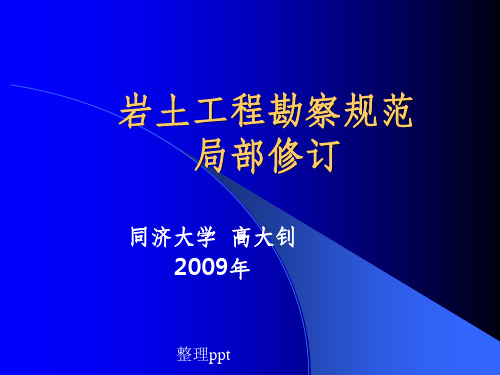 岩土工程勘察规范
局部修订

同济大学 高大钊
2009年

整理ppt